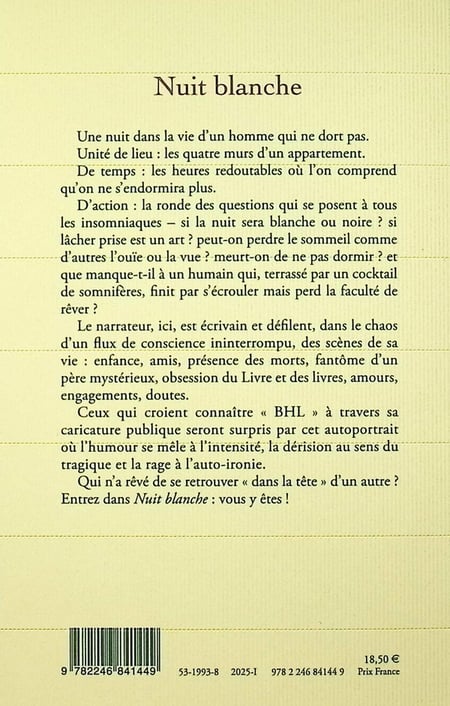 Nuit blanche

Une nuit dans la vie d'un homme qui ne dort pas.

Unité de lieu : les quatre murs d'un appartement.

De temps : les heures redoutables où l'on comprend qu'on ne s'endormira plus.

D'action : la ronde des questions qui se posent à tous les insomniaques – si la nuit sera blanche ou noire ? si lâcher prise est un art ? peut-on perdre le sommeil comme d'autres l'ouïe ou la vue ? meurt-on de ne pas dormir ? et que manque-t-il à un humain qui, terrassé par un cocktail de somnifères, finit par s'écrouler mais perd la faculté de rêver ?

Le narrateur, ici, est écrivain et défilent, dans le chaos d'un flux de conscience ininterrompu, des scènes de sa vie : enfance, amis, présence des morts, fantôme d'un père mystérieux, obsession du Livre et des livres, amours, engagements, doutes.

Ceux qui croient connaître « BHL » à travers sa caricature publique seront surpris par cet autoportrait où l'humour se mêle à l'intensité, la dérision au sens du tragique et la rage à l'auto-ironie.

Qui n'a rêvé de se retrouver « dans la tête » d'un autre ? Entrez dans Nuit blanche : vous y êtes !

9 782246 841449

53-1993-8 2025-I 978 2 246 84144 9

18,50 €
Prix France